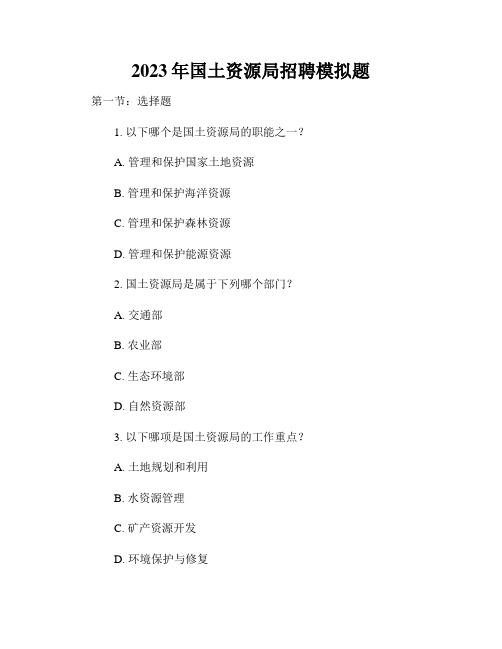 2023年国土资源局招聘模拟题

第一节：选择题

1. 以下哪个是国土资源局的职能之一？

A. 管理和保护国家土地资源

B. 管理和保护海洋资源

C. 管理和保护森林资源

D. 管理和保护能源资源

2. 国土资源局是属于下列哪个部门？

A. 交通部

B. 农业部

C. 生态环境部

D. 自然资源部

3. 以下哪项是国土资源局的工作重点？

A. 土地规划和利用

B. 水资源管理

C. 矿产资源开发

D. 环境保护与修复